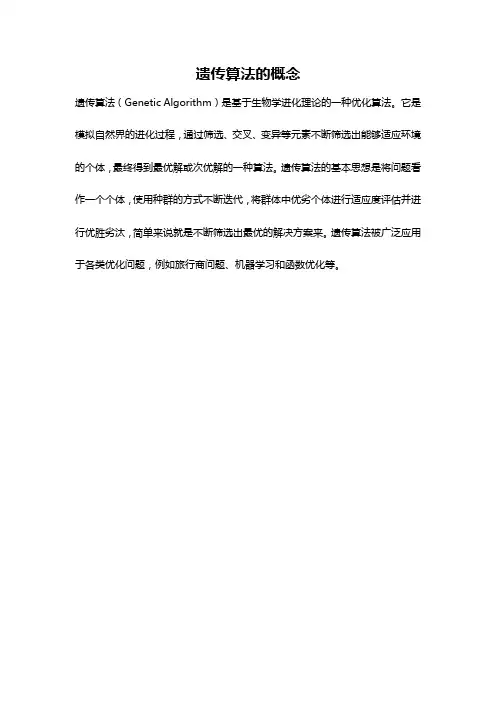 遗传算法的概念

遗传算法（Genetic Algorithm）是基于生物学进化理论的一种优化算法。它是模拟自然界的进化过程，通过筛选、交叉、变异等元素不断筛选出能够适应环境的个体，最终得到最优解或次优解的一种算法。遗传算法的基本思想是将问题看作一个个体，使用种群的方式不断迭代，将群体中优劣个体进行适应度评估并进行优胜劣汰，简单来说就是不断筛选出最优的解决方案来。遗传算法被广泛应用于各类优化问题，例如旅行商问题、机器学习和函数优化等。